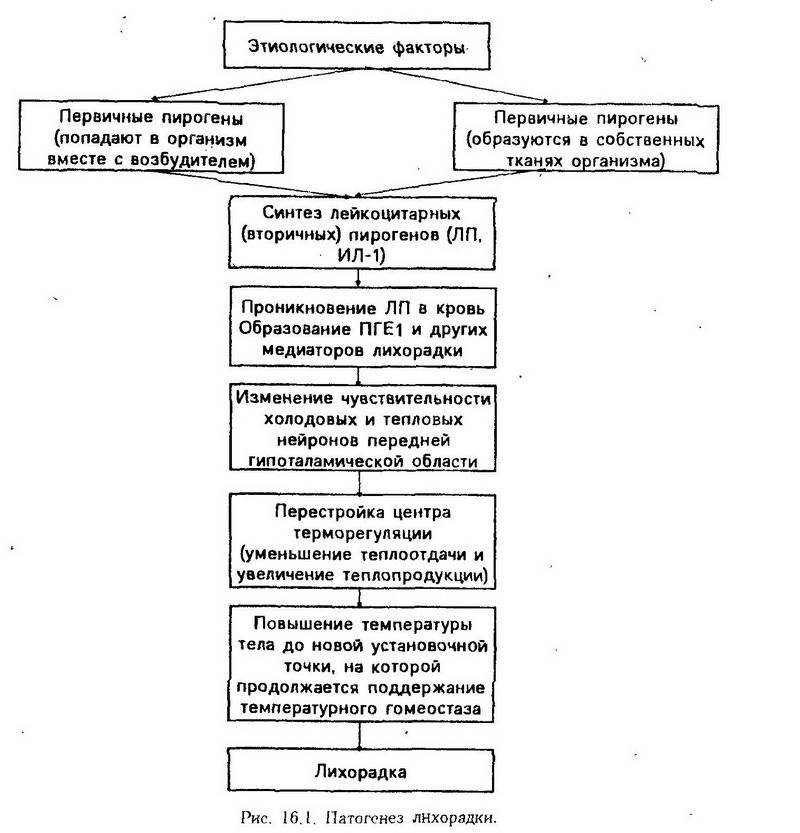 Этиологические факторы

Первичные пирогены (попадают в организм вместе с возбудителем)

Первичные пирогены (образуются в собственных тканях организма)

Синтез лейкоцитарных (вторичных) пирогенов (ЛП, ИЛ-1)

Проникновение ЛП в кровь Образование ПГЕ1 и других медиаторов лихорадки

Изменение чувствительности холодовых и тепловых нейронов передней гипоталамической области

Перестройка центра терморегуляции (уменьшение теплоотдачи и увеличение теплопродукции)

Повышение температуры тела до новой установочной точки, на которой продолжается поддержание температурного гомеостаза

Лихорадка

Рис. 16.1. Патогенез лихорадки.